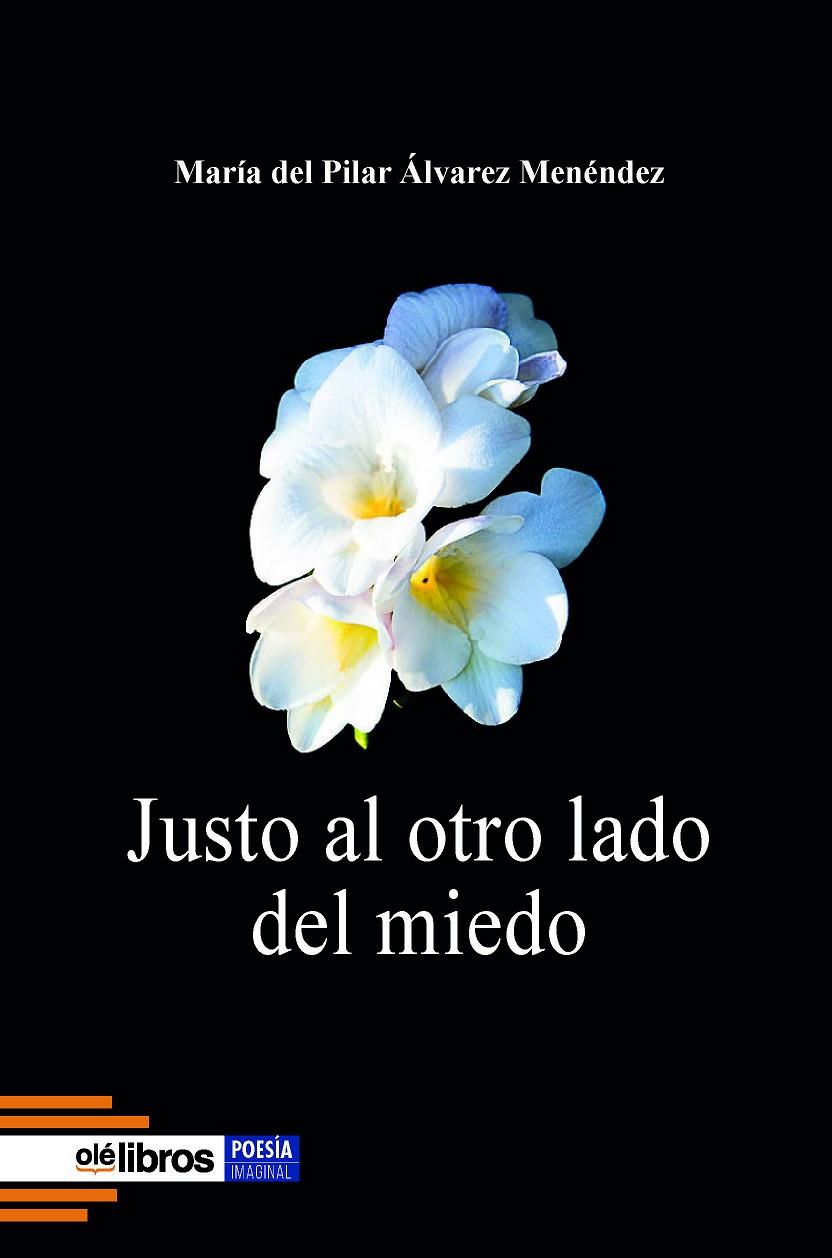 María del Pilar Álvarez Menéndez

Justo al otro lado del miedo

olélibros POESÍA IMAGINAL